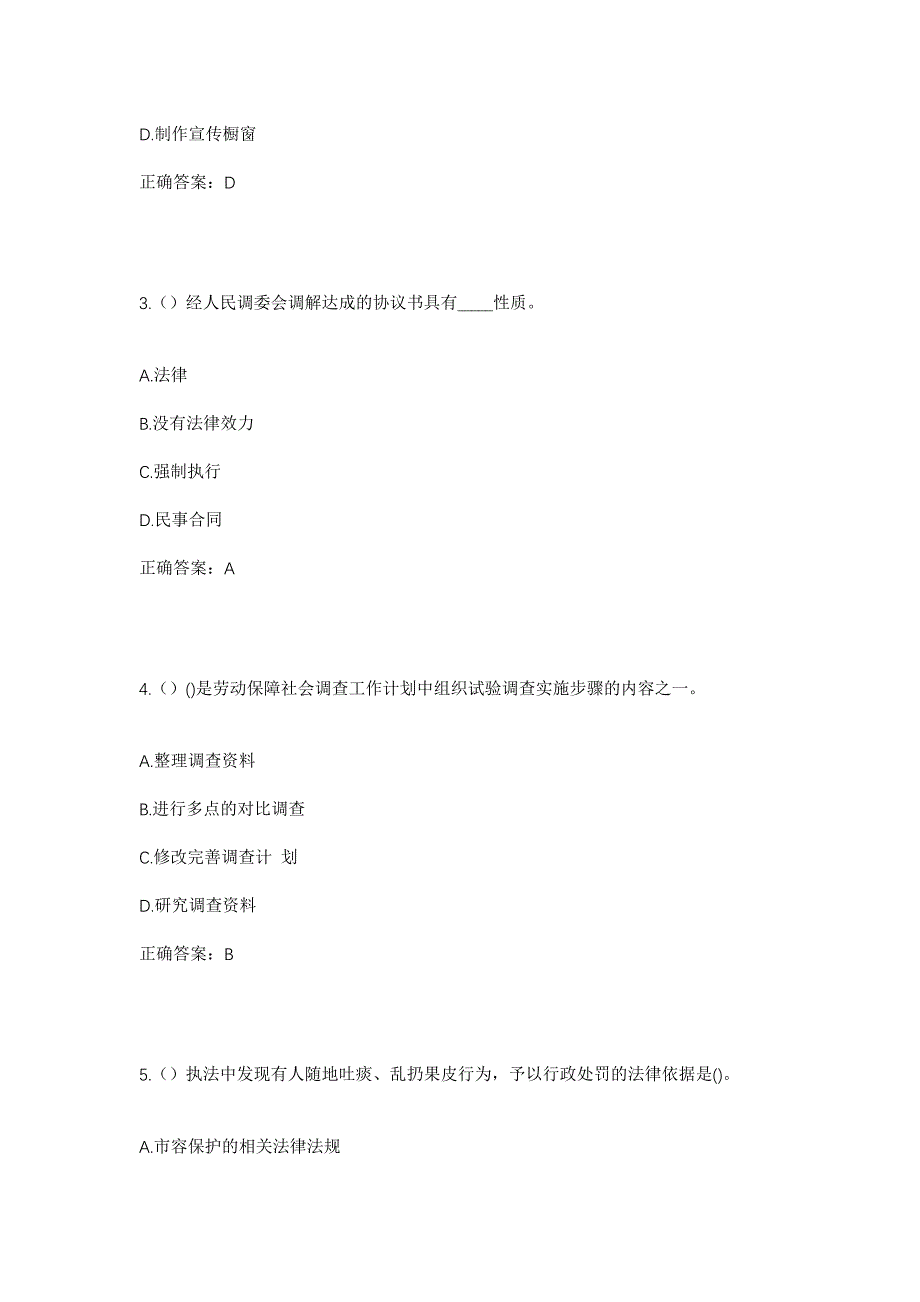 D.制作宣传橱窗

正确答案：D

3.（）经人民调委会调解达成的协议书具有____性质。

A.法律

B.没有法律效力

C.强制执行

D.民事合同

正确答案：A

4.（）()是劳动保障社会调查工作计划中组织试验调查实施步骤的内容之一。

A.整理调查资料

B.进行多点的对比调查

C.修改完善调查计 划

D.研究调查资料

正确答案：B

5.（）执法中发现有人随地吐痰、乱扔果皮行为，予以行政处罚的法律依据是()。

A.市容保护的相关法律法规